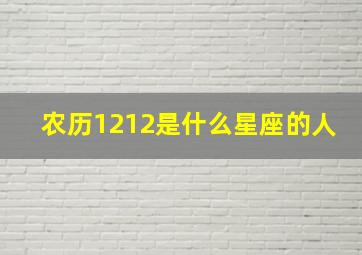 农历1212是什么星座的人